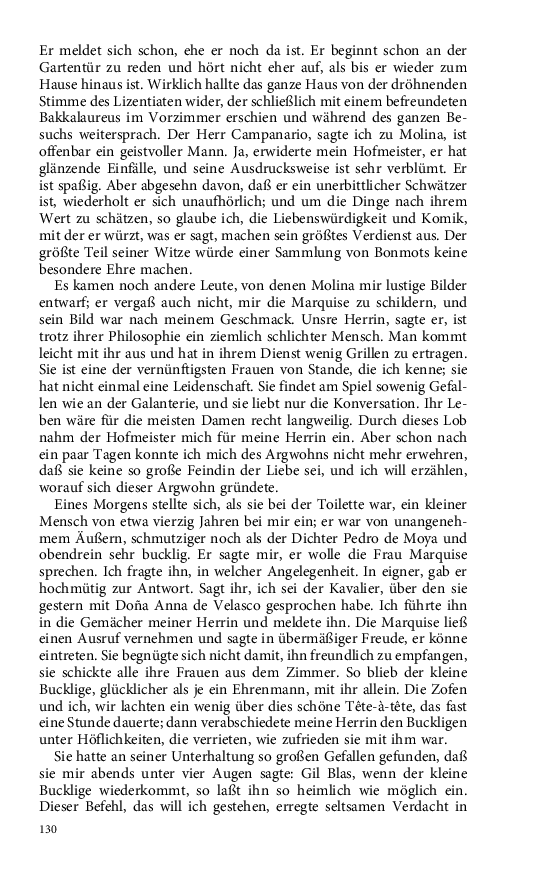 Er meldet sich schon, ehe er noch da ist. Er beginnt schon an der Gartentür zu reden und hört nicht eher auf, als bis er wieder zum Hause hinaus ist. Wirklich hallte das ganze Haus von der dröhnenden Stimme des Lizentiaten wider, der schließlich mit einem befreundeten Bakkalaureus im Vorzimmer erschien und während des ganzen Besuchs weitersprach. Der Herr Campanario, sagte ich zu Molina, ist offenbar ein geistvoller Mann. Ja, erwiderte mein Hofmeister, er hat glänzende Einfälle, und seine Ausdrucksweise ist sehr verblümt. Er ist spaßig. Aber abgesehn davon, daß er ein unerbittlicher Schwätzer ist, wiederholt er sich unaufhörlich; und um die Dinge nach ihrem Wert zu schätzen, so glaube ich, die Liebenswürdigkeit und Komik, mit der er würzt, was er sagt, machen sein größtes Verdienst aus. Der größte Teil seiner Witze würde einer Sammlung von Bonmots keine besondere Ehre machen.

Es kamen noch andere Leute, von denen Molina mir lustige Bilder entwarf; er vergaß auch nicht, mir die Marquise zu schildern, und sein Bild war nach meinem Geschmack. Unsre Herrin, sagte er, ist trotz ihrer Philosophie ein ziemlich schlichter Mensch. Man kommt leicht mit ihr aus und hat in ihrem Dienst wenig Grillen zu ertragen. Sie ist eine der vernünftigsten Frauen von Stande, die ich kenne; sie hat nicht einmal eine Leidenschaft. Sie findet am Spiel sowenig Gefallen wie an der Galanterie, und sie liebt nur die Konversation. Ihr Leben wäre für die meisten Damen recht langweilig. Durch dieses Lob nahm der Hofmeister mich für meine Herrin ein. Aber schon nach ein paar Tagen konnte ich mich des Argwohns nicht mehr erwehren, daß sie keine so große Feindin der Liebe sei, und ich will erzählen, worauf sich dieser Argwohn gründete.

Eines Morgens stellte sich, als sie bei der Toilette war, ein kleiner Mensch von etwa vierzig Jahren bei mir ein; er war von unangenehmem Äußern, schmutziger noch als der Dichter Pedro de Moya und obendrein sehr bucklig. Er sagte mir, er wolle die Frau Marquise sprechen. Ich fragte ihn, in welcher Angelegenheit. In eigner, gab er hochmütig zur Antwort. Sagt ihr, ich sei der Kavalier, über den sie gestern mit Doña Anna de Velasco gesprochen habe. Ich führte ihn in die Gemächer meiner Herrin und meldete ihn. Die Marquise ließ einen Ausruf vernehmen und sagte in übermäßiger Freude, er könne eintreten. Sie begnügte sich nicht damit, ihn freundlich zu empfangen, sie schickte alle ihre Frauen aus dem Zimmer. So blieb der kleine Bucklige, glücklicher als je ein Ehrenmann, mit ihr allein. Die Zofen und ich, wir lachten ein wenig über dies schöne Tête-à-tête, das fast eine Stunde dauerte; dann verabschiedete meine Herrin den Buckligen unter Höflichkeiten, die verrieten, wie zufrieden sie mit ihm war.

Sie hatte an seiner Unterhaltung so großen Gefallen gefunden, daß sie mir abends unter vier Augen sagte: Gil Blas, wenn der kleine Bucklige wiederkommt, so laßt ihn so heimlich wie möglich ein. Dieser Befehl, das will ich gestehen, erregte seltsamen Verdacht in

130